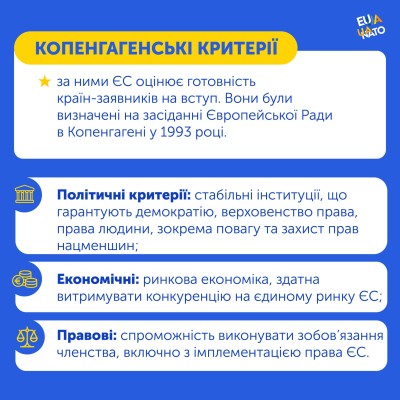 EU
UA
NATO

КОПЕНГАГЕНСЬКІ КРИТЕРІЇ

за ними ЄС оцінює готовність країн-заявників на вступ. Вони були визначені на засіданні Європейської Ради в Копенгагені у 1993 році.

Політичні критерії: стабільні інституції, що гарантують демократію, верховенство права, права людини, зокрема повагу та захист прав нацменшин;

Економічні: ринкова економіка, здатна витримувати конкуренцію на єдиному ринку ЄС;

Правові: спроможність виконувати зобов'язання членства, включно з імплементацією права ЄС.